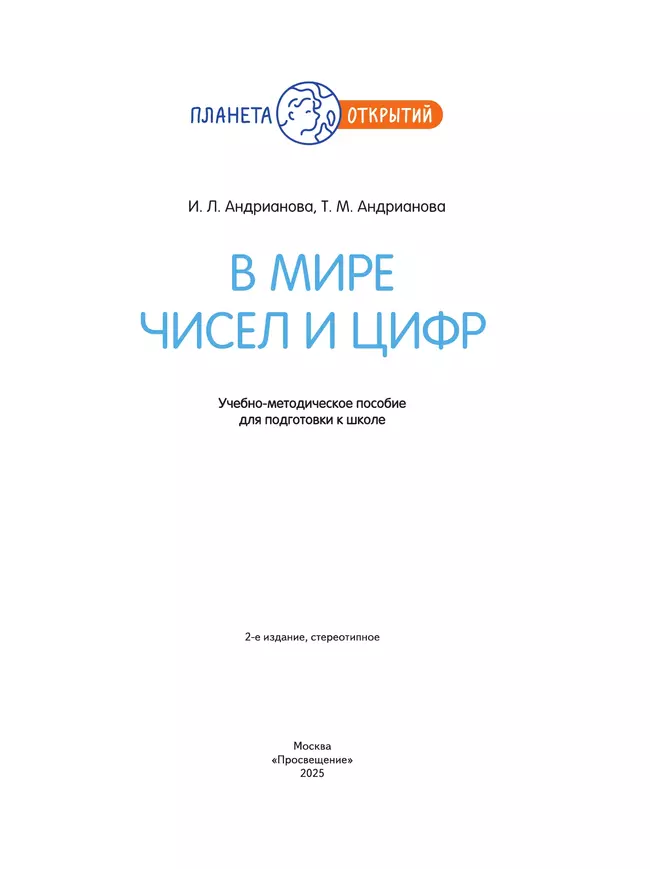 ПЛАНЕТА ОТКРЫТИЙ

И. Л. Андрианова, Т. М. Андрианова

В МИРЕ
ЧИСЕЛ И ЦИФР

Учебно-методическое пособие
для подготовки к школе

2-е издание, стереотипное

Москва
«Просвещение»
2025